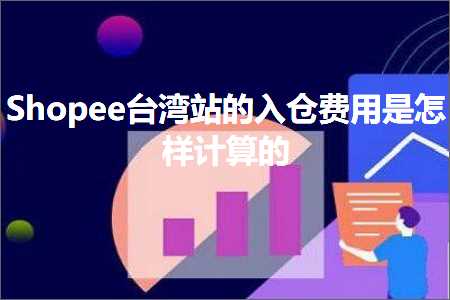 Shopee台湾站的入仓费用是怎样计算的